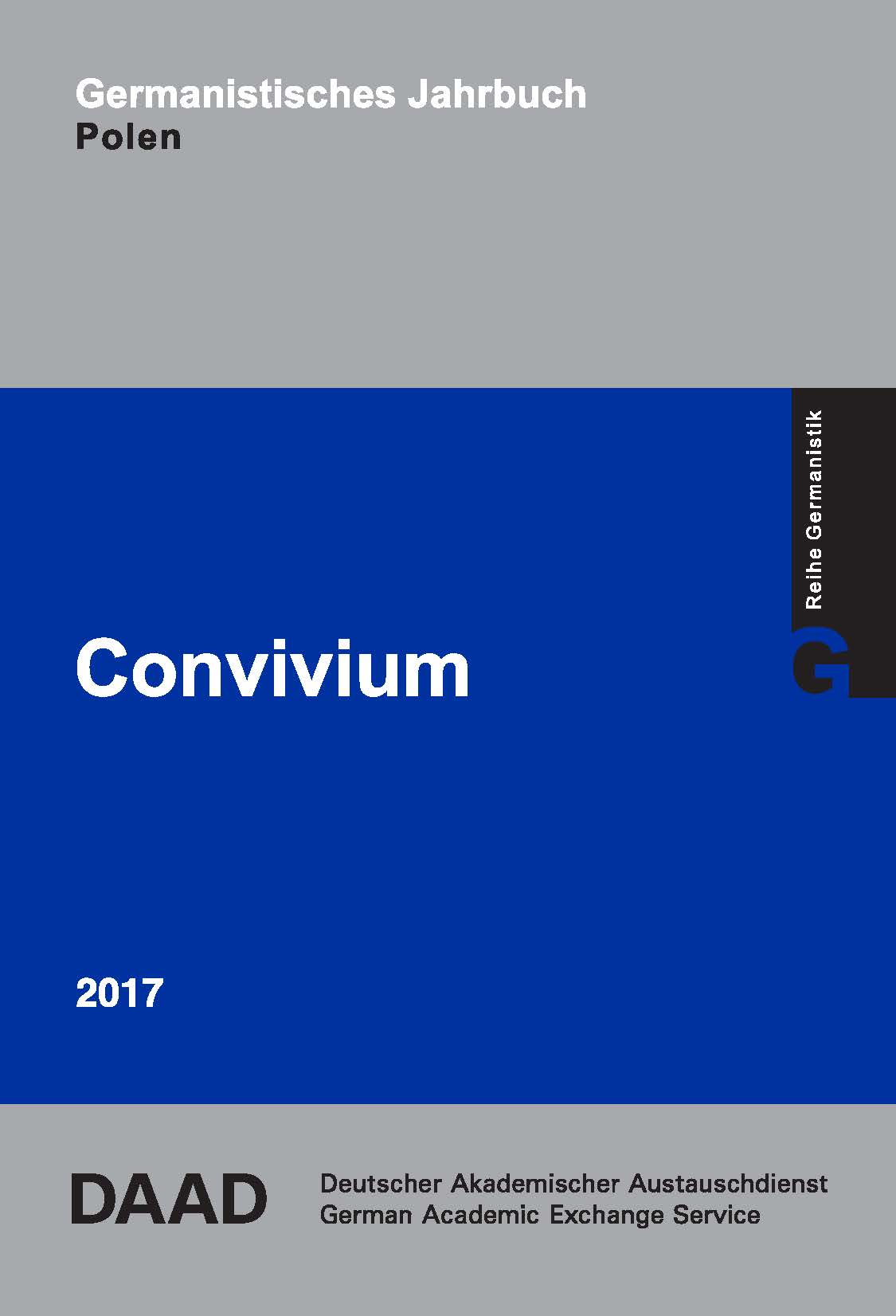 Germanistisches Jahrbuch
Polen

Reihe Germanistik

G

Convivium

2017

DAAD

Deutscher Akademischer Austauschdienst
German Academic Exchange Service